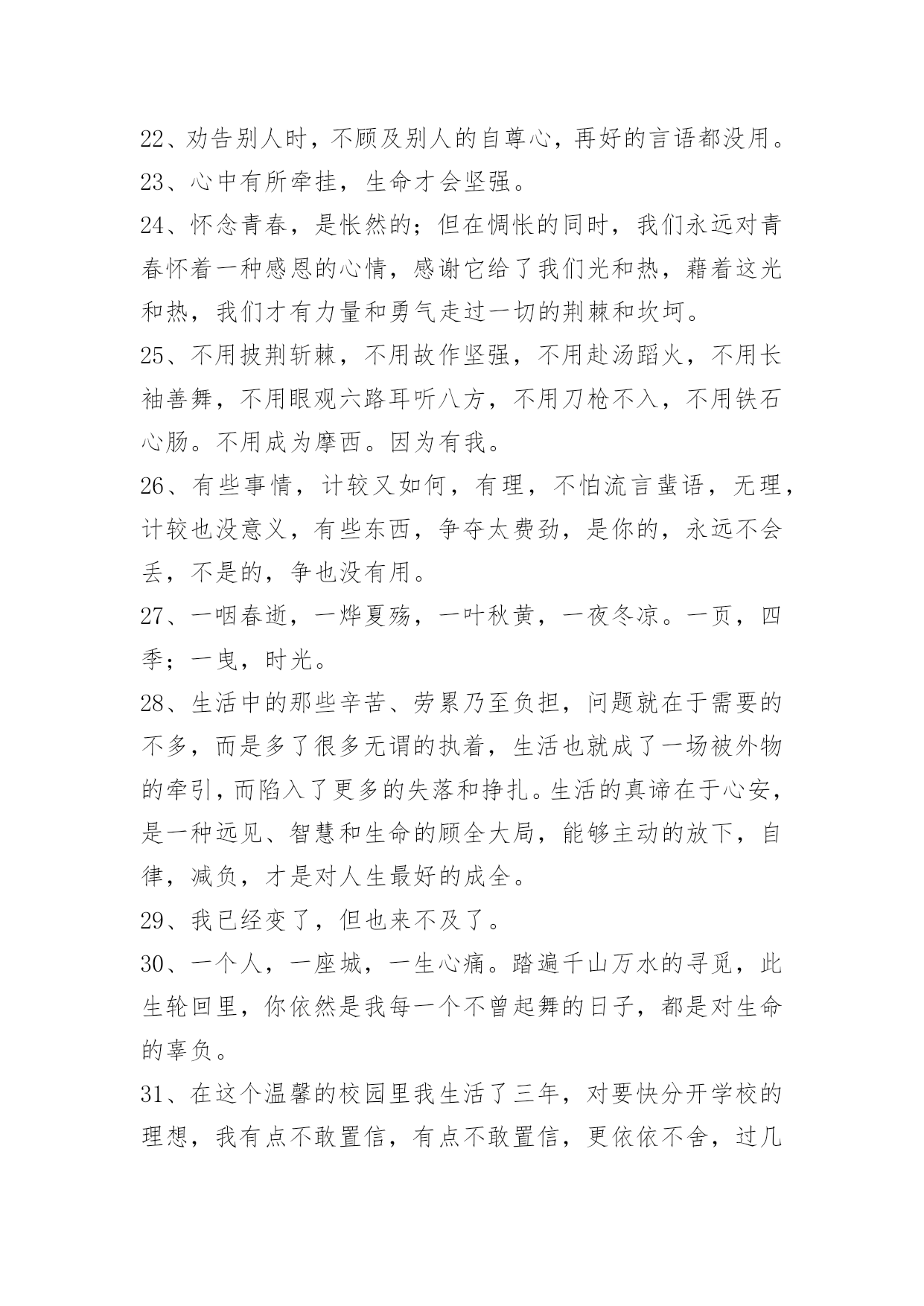 22、劝告别人时，不顾及别人的自尊心，再好的言语都没用。

23、心中有所牵挂，生命才会坚强。

24、怀念青春，是怅然的；但在惆怅的同时，我们永远对青春怀着一种感恩的心情，感谢它给了我们光和热，藉着这光和热，我们才有力量和勇气走过一切的荆棘和坎坷。

25、不用披荆斩棘，不用故作坚强，不用赴汤蹈火，不用长袖善舞，不用眼观六路耳听八方，不用刀枪不入，不用铁石心肠。不用成为摩西。因为有我。

26、有些事情，计较又如何，有理，不怕流言蜚语，无理，计较也没意义，有些东西，争夺太费劲，是你的，永远不会丢，不是的，争也没有用。

27、一咽春逝，一烨夏殇，一叶秋黄，一夜冬凉。一页，四季；一曳，时光。

28、生活中的那些辛苦、劳累乃至负担，问题就在于需要的不多，而是多了很多无谓的执着，生活也就成了一场被外物的牵引，而陷入了更多的失落和挣扎。生活的真谛在于心安，是一种远见、智慧和生命的顾全大局，能够主动的放下，自律，减负，才是对人生最好的成全。

29、我已经变了，但也来不及了。

30、一个人，一座城，一生心痛。踏遍千山万水的寻觅，此生轮回里，你依然是我每一个不曾起舞的日子，都是对生命的辜负。

31、在这个温馨的校园里我生活了三年，对要快分开学校的理想，我有点不敢置信，有点不敢置信，更依依不舍，过几